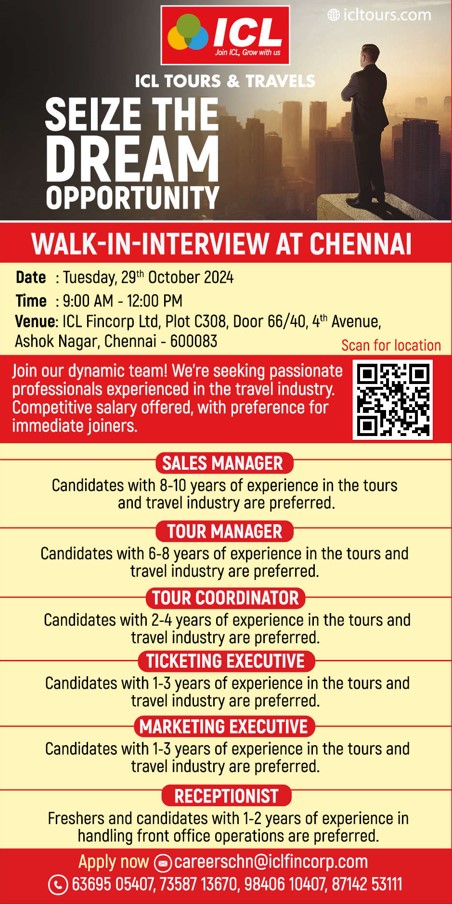 ICL
Join ICL, Grow with us

icltours.com

ICL TOURS & TRAVELS

SEIZE THE DREAM OPPORTUNITY

WALK-IN-INTERVIEW AT CHENNAI

Date : Tuesday, 29th October 2024
Time : 9:00 AM - 12:00 PM
Venue: ICL Fincorp Ltd, Plot C308, Door 66/40, 4th Avenue, Ashok Nagar, Chennai - 600083

Scan for location

Join our dynamic team! We're seeking passionate professionals experienced in the travel industry. Competitive salary offered, with preference for immediate joiners.

SALES MANAGER
Candidates with 8-10 years of experience in the tours and travel industry are preferred.

TOUR MANAGER
Candidates with 6-8 years of experience in the tours and travel industry are preferred.

TOUR COORDINATOR
Candidates with 2-4 years of experience in the tours and travel industry are preferred.

TICKETING EXECUTIVE
Candidates with 1-3 years of experience in the tours and travel industry are preferred.

MARKETING EXECUTIVE
Candidates with 1-3 years of experience in the tours and travel industry are preferred.

RECEPTIONIST
Freshers and candidates with 1-2 years of experience in handling front office operations are preferred.

Apply now careerschn@iclfincorp.com
63695 05407, 73587 13670, 98406 10407, 87142 53111